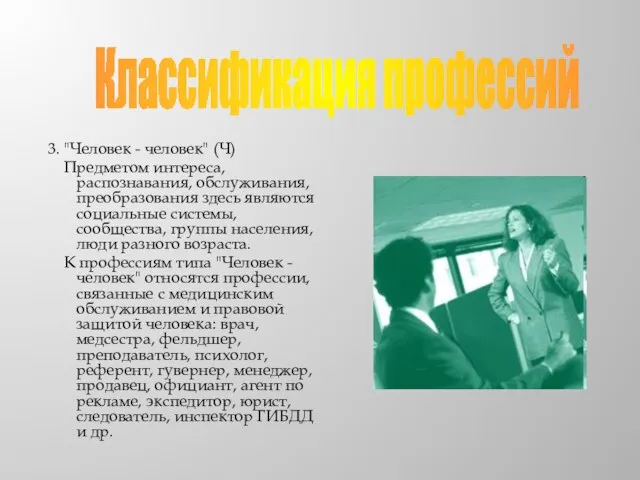 Классификация профессий

3. "Человек - человек" (Ч)

Предметом интереса, распознавания, обслуживания, преобразования здесь являются социальные системы, сообщества, группы населения, люди разного возраста.

К профессиям типа "Человек - человек" относятся профессии, связанные с медицинским обслуживанием и правовой защитой человека: врач, медсестра, фельдшер, преподаватель, психолог, референт, гувернер, менеджер, продавец, официант, агент по рекламе, экспедитор, юрист, следователь, инспектор ГИБДД и др.